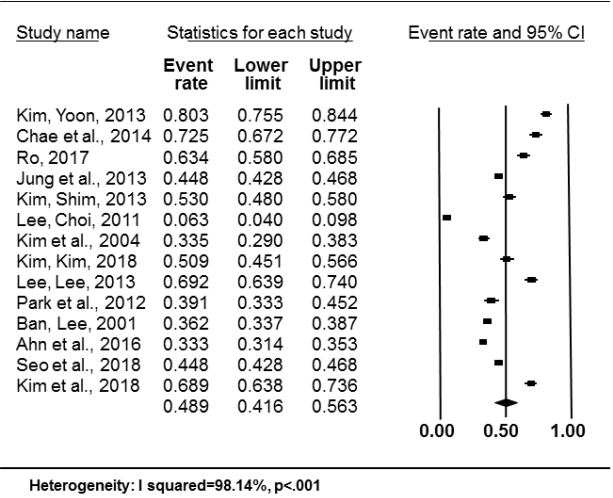 | Study name | Statistics for each study | | | Event rate and 95% CI |
|---|---|---|---|---|
| | Event rate | Lower limit | Upper limit | |
| Kim, Yoon, 2013 | 0.803 | 0.755 | 0.844 | |
| Chae et al., 2014 | 0.725 | 0.672 | 0.772 | |
| Ro, 2017 | 0.634 | 0.580 | 0.685 | |
| Jung et al., 2013 | 0.448 | 0.428 | 0.468 | |
| Kim, Shim, 2013 | 0.530 | 0.480 | 0.580 | |
| Lee, Choi, 2011 | 0.063 | 0.040 | 0.098 | |
| Kim et al., 2004 | 0.335 | 0.290 | 0.383 | |
| Kim, Kim, 2018 | 0.509 | 0.451 | 0.566 | |
| Lee, Lee, 2013 | 0.692 | 0.639 | 0.740 | |
| Park et al., 2012 | 0.391 | 0.333 | 0.452 | |
| Ban, Lee, 2001 | 0.362 | 0.337 | 0.387 | |
| Ahn et al., 2016 | 0.333 | 0.314 | 0.353 | |
| Seo et al., 2018 | 0.448 | 0.428 | 0.468 | |
| Kim et al., 2018 | 0.689 | 0.638 | 0.736 | |
| | 0.489 | 0.416 | 0.563 | |

0.00 0.50 1.00

Heterogeneity: I squared=98.14%, p<.001